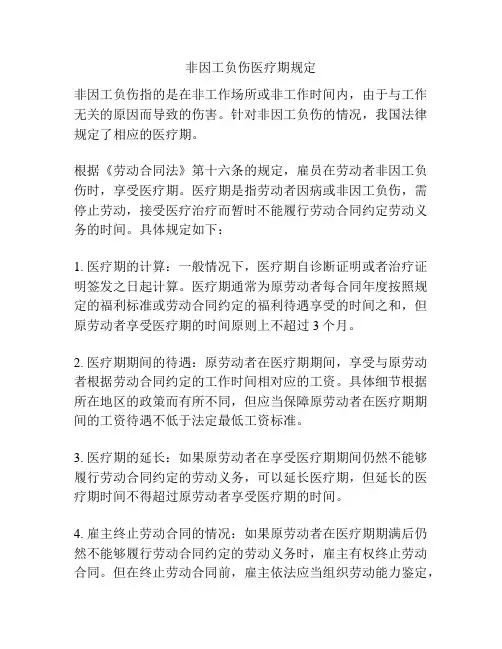 非因工负伤医疗期规定

非因工负伤指的是在非工作场所或非工作时间内，由于与工作无关的原因而导致的伤害。针对非因工负伤的情况，我国法律规定了相应的医疗期。

根据《劳动合同法》第十六条的规定，雇员在劳动者非因工负伤时，享受医疗期。医疗期是指劳动者因病或非因工负伤，需停止劳动，接受医疗治疗而暂时不能履行劳动合同约定劳动义务的时间。具体规定如下：

1. 医疗期的计算：一般情况下，医疗期自诊断证明或者治疗证明签发之日起计算。医疗期通常为原劳动者每合同年度按照规定的福利标准或劳动合同约定的福利待遇享受的时间之和，但原劳动者享受医疗期的时间原则上不超过 3 个月。

2. 医疗期期间的待遇：原劳动者在医疗期期间，享受与原劳动者根据劳动合同约定的工作时间相对应的工资。具体细节根据所在地区的政策而有所不同，但应当保障原劳动者在医疗期期间的工资待遇不低于法定最低工资标准。

3. 医疗期的延长：如果原劳动者在享受医疗期期间仍然不能够履行劳动合同约定的劳动义务，可以延长医疗期，但延长的医疗期时间不得超过原劳动者享受医疗期的时间。

4. 雇主终止劳动合同的情况：如果原劳动者在医疗期期满后仍然不能够履行劳动合同约定的劳动义务时，雇主有权终止劳动合同。但在终止劳动合同前，雇主依法应当组织劳动能力鉴定，